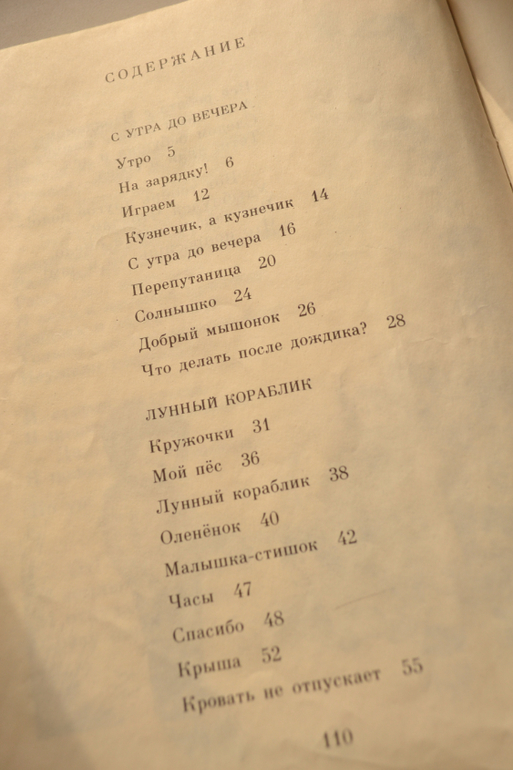 СОДЕРЖАНИЕ

С УТРА ДО ВЕЧЕРА

Утро 5
На зарядку! 6
Играем 12
Кузнечик, а кузнечик 14
С утра до вечера 16
Перепутаница 20
Солнышко 24
Добрый мышонок 26
Что делать после дождика? 28

ЛУННЫЙ КОРАБЛИК

Кружочки 31
Мой пёс 36
Лунный кораблик 38
Оленёнок 40
Малышка-стишок 42
Часы 47
Спасибо 48
Крыша 52
Кровать не отпускает 55

110